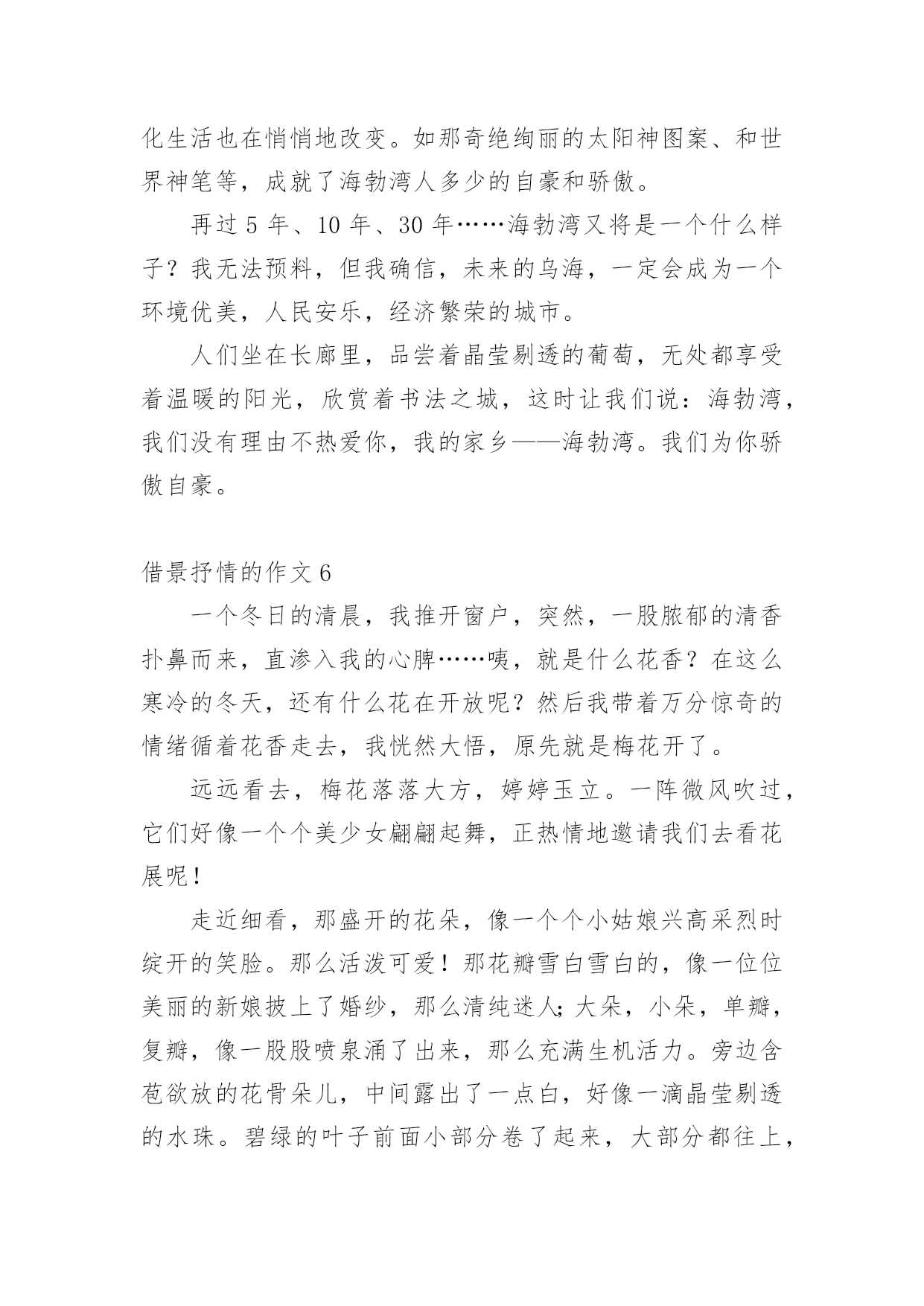 化生活也在悄悄地改变。如那奇绝绚丽的太阳神图案、和世界神笔等，成就了海勃湾人多少的自豪和骄傲。

再过 5 年、10 年、30 年……海勃湾又将是一个什么样子？我无法预料，但我确信，未来的乌海，一定会成为一个环境优美，人民安乐，经济繁荣的城市。

人们坐在长廊里，品尝着晶莹剔透的葡萄，无处都享受着温暖的阳光，欣赏着书法之城，这时让我们说：海勃湾，我们没有理由不热爱你，我的家乡——海勃湾。我们为你骄傲自豪。

借景抒情的作文 6

一个冬日的清晨，我推开窗户，突然，一股脓郁的清香扑鼻而来，直渗入我的心脾……咦，就是什么花香？在这么寒冷的冬天，还有什么花在开放呢？然后我带着万分惊奇的情绪循着花香走去，我恍然大悟，原先就是梅花开了。

远远看去，梅花落落大方，婷婷玉立。一阵微风吹过，它们好像一个个美少女翩翩起舞，正热情地邀请我们去看花展呢！

走近细看，那盛开的花朵，像一个个小姑娘兴高采烈时绽开的笑脸。那么活泼可爱！那花瓣雪白雪白的，像一位位美丽的新娘披上了婚纱，那么清纯迷人;大朵，小朵，单瓣，复瓣，像一股股喷泉涌了出来，那么充满生机活力。旁边含苞欲放的花骨朵儿，中间露出了一点白，好像一滴晶莹剔透的水珠。碧绿的叶子前面小部分卷了起来，大部分都往上，